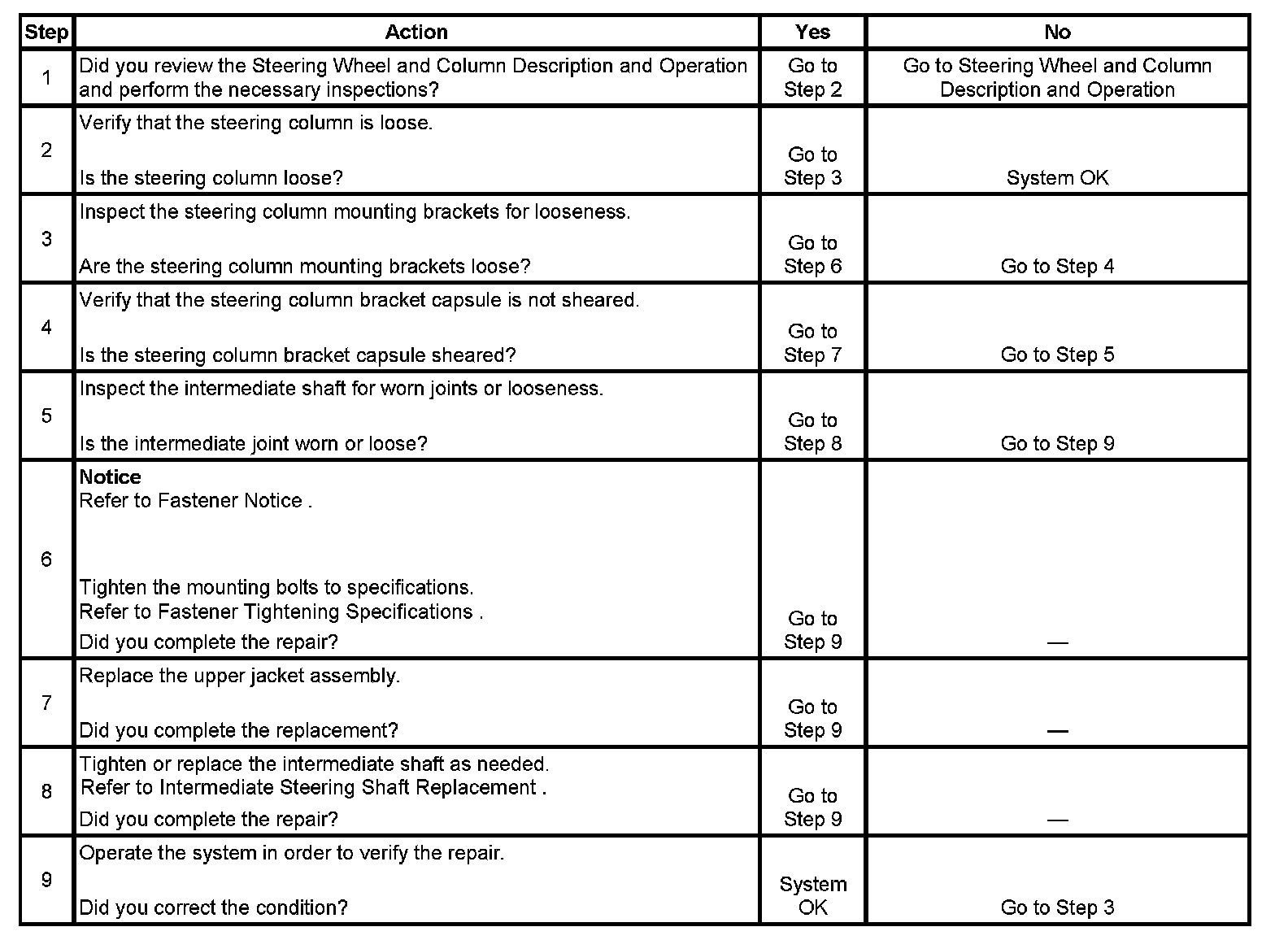 | Step | Action | Yes | No |
|---|---|---|---|
| 1 | Did you review the Steering Wheel and Column Description and Operation and perform the necessary inspections? | Go to Step 2 | Go to Steering Wheel and Column Description and Operation |
| 2 | Verify that the steering column is loose. Is the steering column loose? | Go to Step 3 | System OK |
| 3 | Inspect the steering column mounting brackets for looseness. Are the steering column mounting brackets loose? | Go to Step 6 | Go to Step 4 |
| 4 | Verify that the steering column bracket capsule is not sheared. Is the steering column bracket capsule sheared? | Go to Step 7 | Go to Step 5 |
| 5 | Inspect the intermediate shaft for worn joints or looseness. Is the intermediate joint worn or loose? | Go to Step 8 | Go to Step 9 |
| 6 | **Notice** Refer to Fastener Notice . Tighten the mounting bolts to specifications. Refer to Fastener Tightening Specifications . Did you complete the repair? | Go to Step 9 | — |
| 7 | Replace the upper jacket assembly. Did you complete the replacement? | Go to Step 9 | — |
| 8 | Tighten or replace the intermediate shaft as needed. Refer to Intermediate Steering Shaft Replacement . Did you complete the repair? | Go to Step 9 | — |
| 9 | Operate the system in order to verify the repair. Did you correct the condition? | System OK | Go to Step 3 |